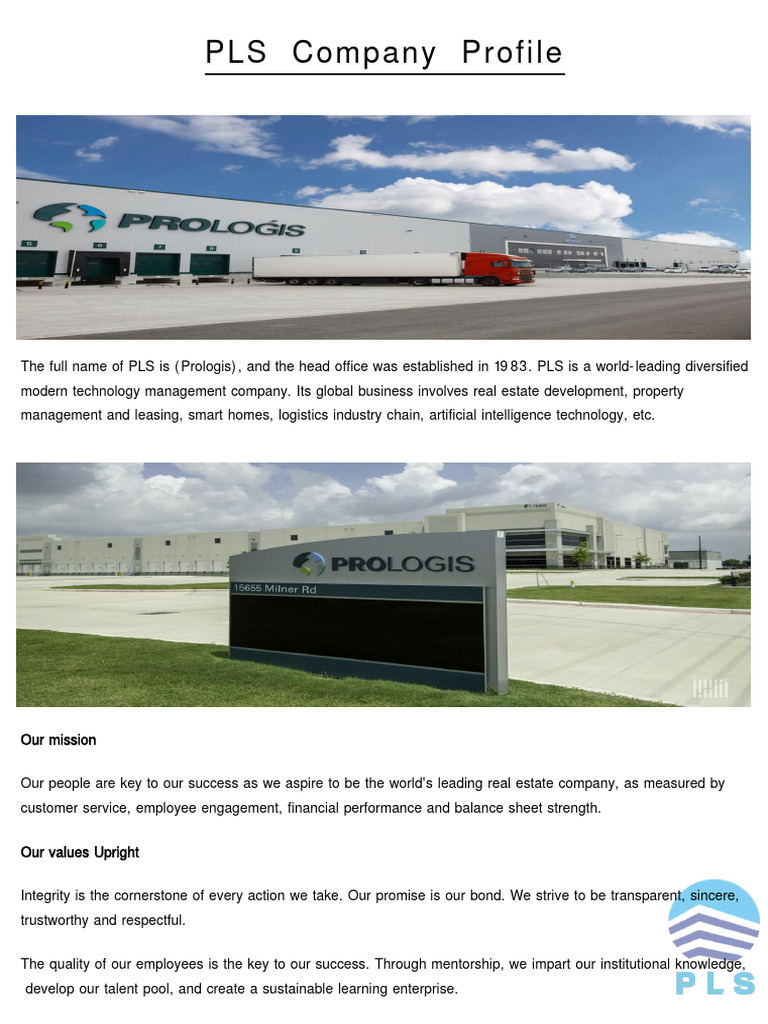 PLS Company Profile

PROLOGIS

The full name of PLS is (Prologis), and the head office was established in 1983. PLS is a world-leading diversified modern technology management company. Its global business involves real estate development, property management and leasing, smart homes, logistics industry chain, artificial intelligence technology, etc.

PROLOGIS
15655 Milner Rd

Our mission

Our people are key to our success as we aspire to be the world's leading real estate company, as measured by customer service, employee engagement, financial performance and balance sheet strength.

Our values Upright

Integrity is the cornerstone of every action we take. Our promise is our bond. We strive to be transparent, sincere, trustworthy and respectful.

The quality of our employees is the key to our success. Through mentorship, we impart our institutional knowledge, develop our talent pool, and create a sustainable learning enterprise.

PLS